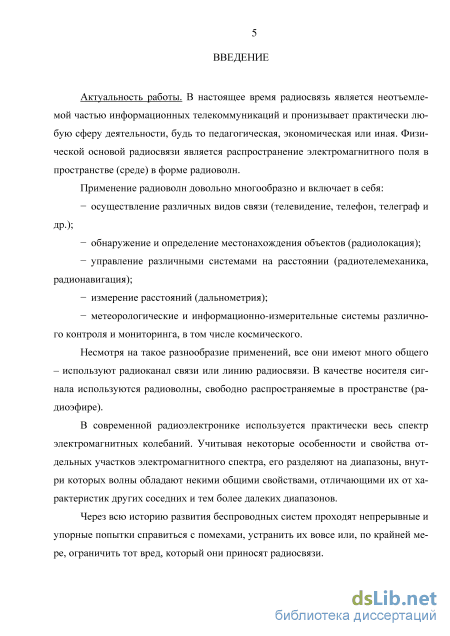 5

ВВЕДЕНИЕ

Актуальность работы. В настоящее время радиосвязь является неотъемлемой частью информационных телекоммуникаций и пронизывает практически любую сферу деятельности, будь то педагогическая, экономическая или иная. Физической основой радиосвязи является распространение электромагнитного поля в пространстве (среде) в форме радиоволн.

Применение радиоволн довольно многообразно и включает в себя:

− осуществление различных видов связи (телевидение, телефон, телеграф и др.);

− обнаружение и определение местонахождения объектов (радиолокация);

− управление различными системами на расстоянии (радиотелемеханика, радионавигация);

− измерение расстояний (дальнометрия);

− метеорологические и информационно-измерительные системы различного контроля и мониторинга, в том числе космического.

Несмотря на такое разнообразие применений, все они имеют много общего – используют радиоканал связи или линию радиосвязи. В качестве носителя сигнала используются радиоволны, свободно распространяемые в пространстве (радиоэфире).

В современной радиоэлектронике используется практически весь спектр электромагнитных колебаний. Учитывая некоторые особенности и свойства отдельных участков электромагнитного спектра, его разделяют на диапазоны, внутри которых волны обладают некими общими свойствами, отличающими их от характеристик других соседних и тем более далеких диапазонов.

Через всю историю развития беспроводных систем проходят непрерывные и упорные попытки справиться с помехами, устранить их вовсе или, по крайней мере, ограничить тот вред, который они приносят радиосвязи.

dsLib.net
библиотека диссертаций